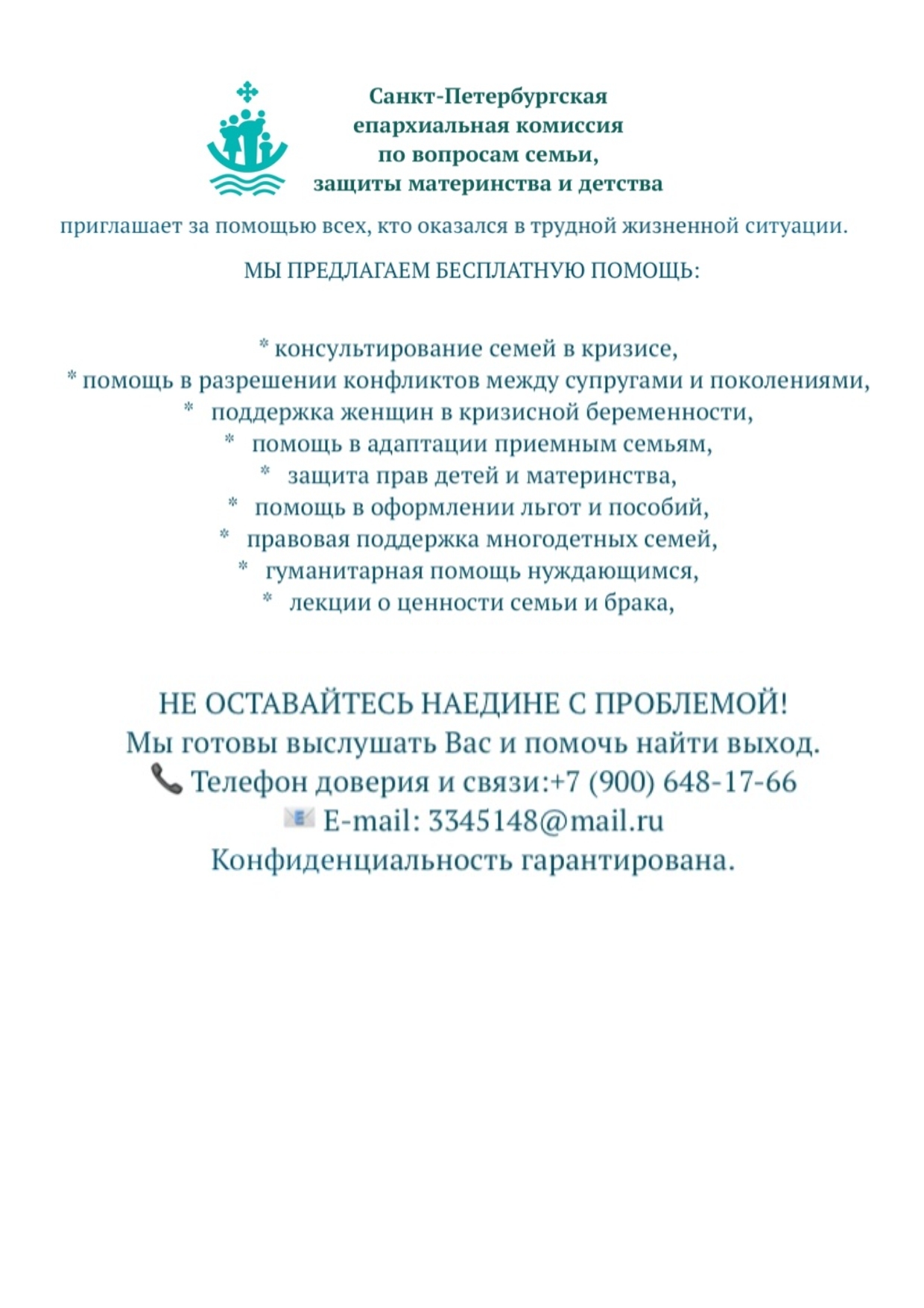 Санкт-Петербургская епархиальная комиссия по вопросам семьи, защиты материнства и детства

приглашает за помощью всех, кто оказался в трудной жизненной ситуации.

МЫ ПРЕДЛАГАЕМ БЕСПЛАТНУЮ ПОМОЩЬ:

* консультирование семей в кризисе,
* помощь в разрешении конфликтов между супругами и поколениями,
* поддержка женщин в кризисной беременности,
* помощь в адаптации приемным семьям,
* защита прав детей и материнства,
* помощь в оформлении льгот и пособий,
* правовая поддержка многодетных семей,
* гуманитарная помощь нуждающимся,
* лекции о ценности семьи и брака,

НЕ ОСТАВАЙТЕСЬ НАЕДИНЕ С ПРОБЛЕМОЙ!
Мы готовы выслушать Вас и помочь найти выход.
Телефон доверия и связи:+7 (900) 648-17-66
E-mail: 3345148@mail.ru
Конфиденциальность гарантирована.